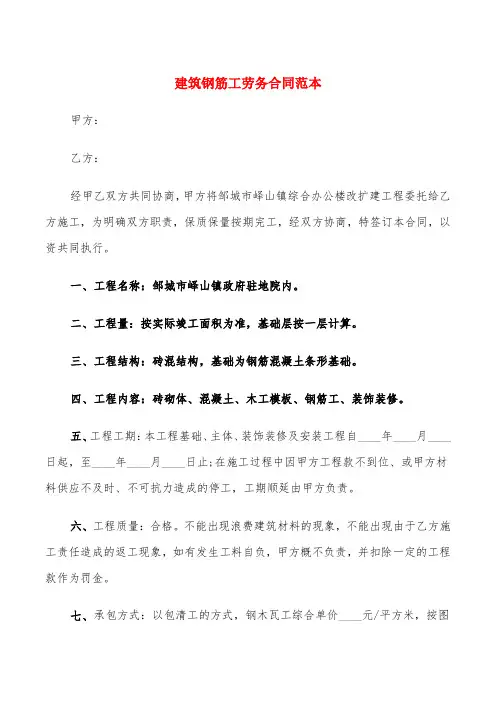 建筑钢筋工劳务合同范本

甲方：

乙方：

经甲乙双方共同协商，甲方将邹城市峄山镇综合办公楼改扩建工程委托给乙方施工，为明确双方职责，保质保量按期完工，经双方协商，特签订本合同，以资共同执行。

一、工程名称：邹城市峄山镇政府驻地院内。

二、工程量：按实际竣工面积为准，基础层按一层计算。

三、工程结构：砖混结构，基础为钢筋混凝土条形基础。

四、工程内容：砖砌体、混凝土、木工模板、钢筋工、装饰装修。

五、工程工期：本工程基础、主体、装饰装修及安装工程自____年____月____日起，至____年____月____日止；在施工过程中因甲方工程款不到位、或甲方材料供应不及时、不可抗力造成的停工，工期顺延由甲方负责。

六、工程质量：合格。不能出现浪费建筑材料的现象，不能出现由于乙方施工责任造成的返工现象，如有发生工料自负，甲方概不负责，并扣除一定的工程款作为罚金。

七、承包方式：以包清工的方式，钢木瓦工综合单价____元/平方米，按图